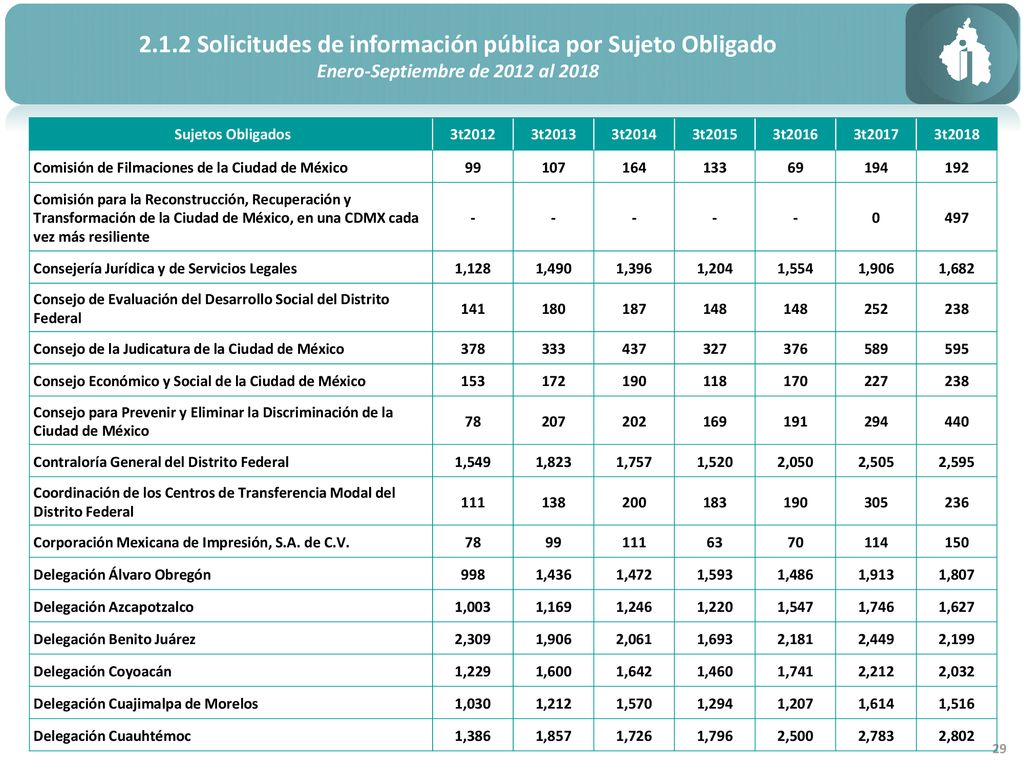 2.1.2 Solicitudes de información pública por Sujeto Obligado
Enero-Septiembre de 2012 al 2018

| Sujetos Obligados | 3t2012 | 3t2013 | 3t2014 | 3t2015 | 3t2016 | 3t2017 | 3t2018 |
|---|---|---|---|---|---|---|---|
| Comisión de Filmaciones de la Ciudad de México | 99 | 107 | 164 | 133 | 69 | 194 | 192 |
| Comisión para la Reconstrucción, Recuperación y Transformación de la Ciudad de México, en una CDMX cada vez más resiliente | - | - | - | - | - | 0 | 497 |
| Consejería Jurídica y de Servicios Legales | 1,128 | 1,490 | 1,396 | 1,204 | 1,554 | 1,906 | 1,682 |
| Consejo de Evaluación del Desarrollo Social del Distrito Federal | 141 | 180 | 187 | 148 | 148 | 252 | 238 |
| Consejo de la Judicatura de la Ciudad de México | 378 | 333 | 437 | 327 | 376 | 589 | 595 |
| Consejo Económico y Social de la Ciudad de México | 153 | 172 | 190 | 118 | 170 | 227 | 238 |
| Consejo para Prevenir y Eliminar la Discriminación de la Ciudad de México | 78 | 207 | 202 | 169 | 191 | 294 | 440 |
| Contraloría General del Distrito Federal | 1,549 | 1,823 | 1,757 | 1,520 | 2,050 | 2,505 | 2,595 |
| Coordinación de los Centros de Transferencia Modal del Distrito Federal | 111 | 138 | 200 | 183 | 190 | 305 | 236 |
| Corporación Mexicana de Impresión, S.A. de C.V. | 78 | 99 | 111 | 63 | 70 | 114 | 150 |
| Delegación Álvaro Obregón | 998 | 1,436 | 1,472 | 1,593 | 1,486 | 1,913 | 1,807 |
| Delegación Azcapotzalco | 1,003 | 1,169 | 1,246 | 1,220 | 1,547 | 1,746 | 1,627 |
| Delegación Benito Juárez | 2,309 | 1,906 | 2,061 | 1,693 | 2,181 | 2,449 | 2,199 |
| Delegación Coyoacán | 1,229 | 1,600 | 1,642 | 1,460 | 1,741 | 2,212 | 2,032 |
| Delegación Cuajimalpa de Morelos | 1,030 | 1,212 | 1,570 | 1,294 | 1,207 | 1,614 | 1,516 |
| Delegación Cuauhtémoc | 1,386 | 1,857 | 1,726 | 1,796 | 2,500 | 2,783 | 2,802 |

29